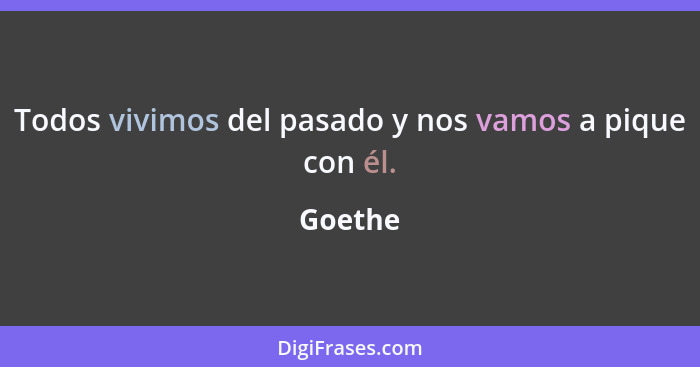 Todos vivimos del pasado y nos vamos a pique con él.

Goethe

DigiFrases.com